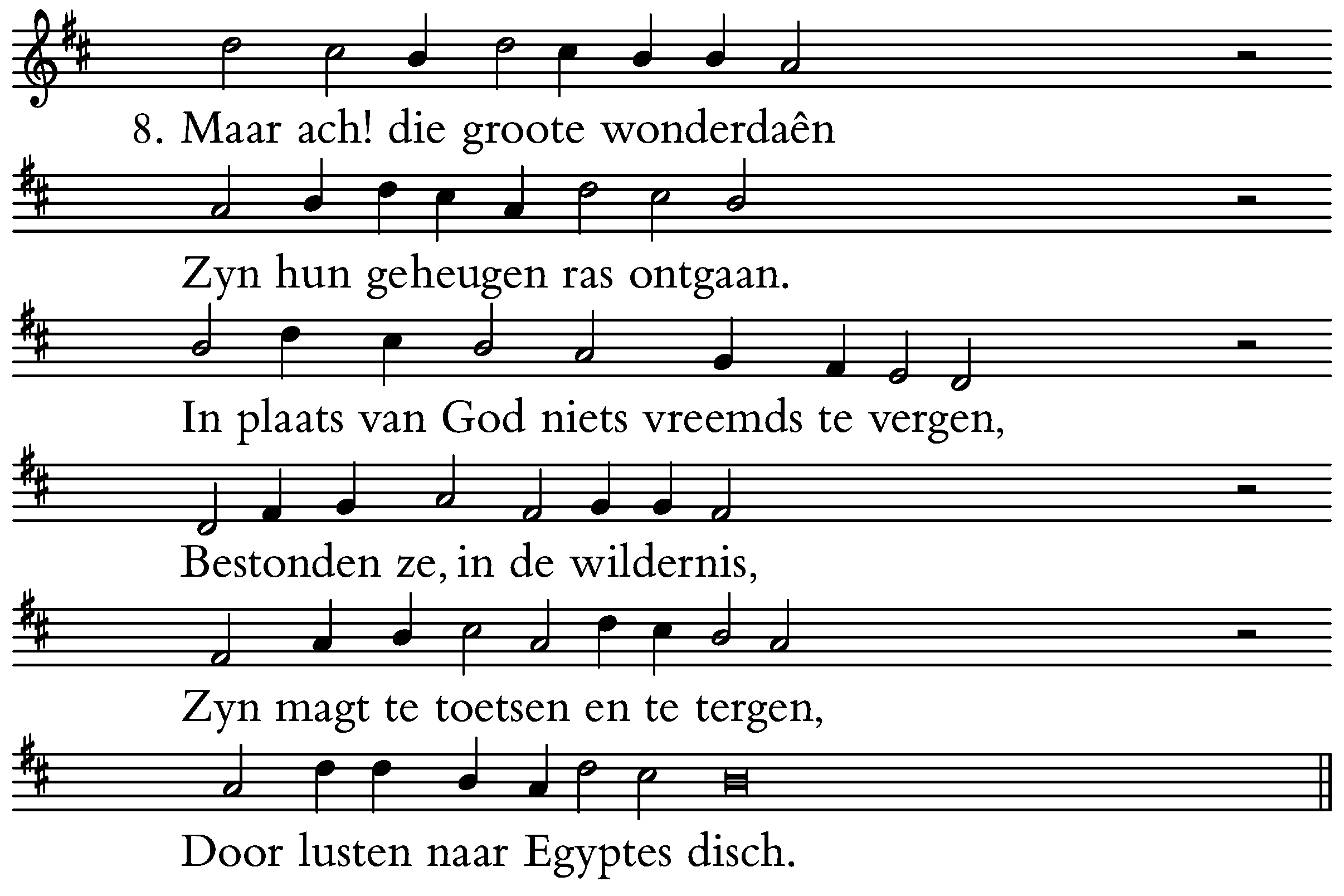 8. Maar ach! die groote wonderdaên

Zyn hun geheugen ras ontgaan.

In plaats van God niets vreemds te vergen,

Bestonden ze, in de wildernis,

Zyn magt te toetsen en te tergen,

Door lusten naar Egyptes disch.